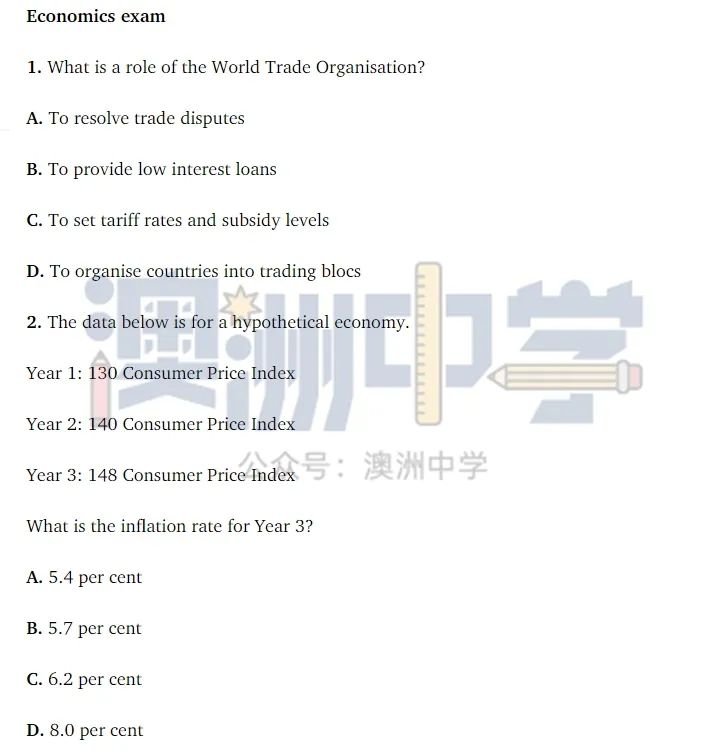 Economics exam

1. What is a role of the World Trade Organisation?

A. To resolve trade disputes

B. To provide low interest loans

C. To set tariff rates and subsidy levels

D. To organise countries into trading blocs

2. The data below is for a hypothetical economy.

Year 1: 130 Consumer Price Index

Year 2: 140 Consumer Price Index

Year 3: 148 Consumer Price Index

What is the inflation rate for Year 3?

A. 5.4 per cent

B. 5.7 per cent

C. 6.2 per cent

D. 8.0 per cent

澳洲中学

公众号：澳洲中学